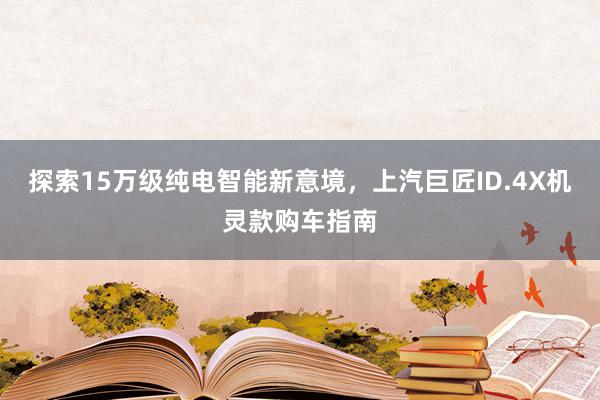 探索15万级纯电智能新意境，上汽巨匠ID.4X机灵款购车指南